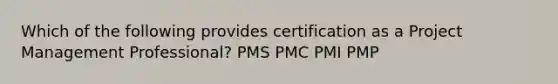 Which of the following provides certification as a Project Management Professional? PMS PMC PMI PMP